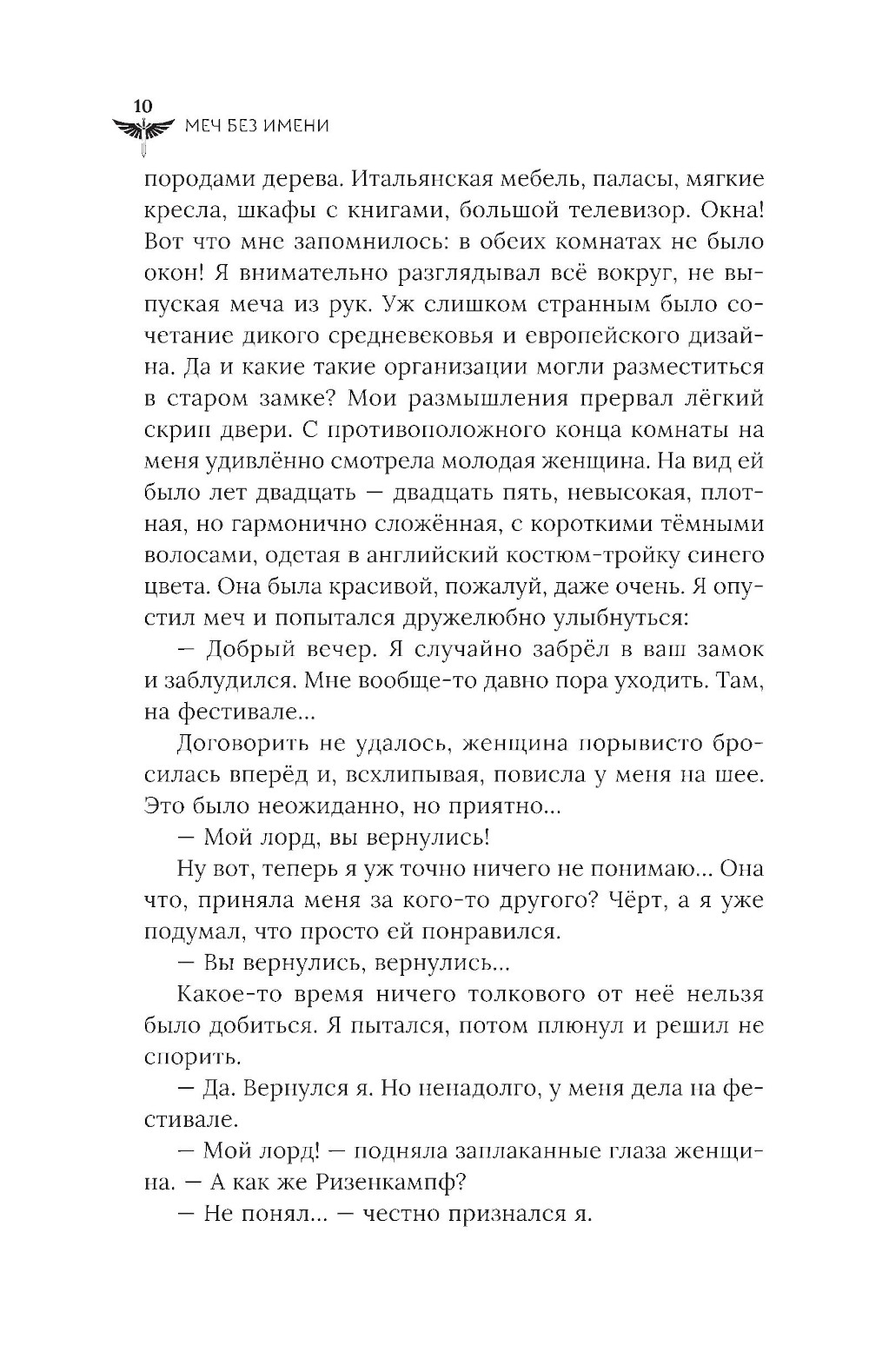 10
МЕЧ БЕЗ ИМЕНИ

породами дерева. Итальянская мебель, паласы, мягкие кресла, шкафы с книгами, большой телевизор. Окна! Вот что мне запомнилось: в обеих комнатах не было окон! Я внимательно разглядывал всё вокруг, не выпуская меча из рук. Уж слишком странным было сочетание дикого средневековья и европейского дизайна. Да и какие такие организации могли разместиться в старом замке? Мои размышления прервал лёгкий скрип двери. С противоположного конца комнаты на меня удивлённо смотрела молодая женщина. На вид ей было лет двадцать — двадцать пять, невысокая, плотная, но гармонично сложённая, с короткими тёмными волосами, одетая в английский костюм-тройку синего цвета. Она была красивой, пожалуй, даже очень. Я опустил меч и попытался дружелюбно улыбнуться:

— Добрый вечер. Я случайно забрёл в ваш замок и заблудился. Мне вообще-то давно пора уходить. Там, на фестивале...

Договорить не удалось, женщина порывисто бросилась вперёд и, всхлипывая, повисла у меня на шее. Это было неожиданно, но приятно...

— Мой лорд, вы вернулись!

Ну вот, теперь я уж точно ничего не понимаю... Она что, приняла меня за кого-то другого? Чёрт, а я уже подумал, что просто ей понравился.

— Вы вернулись, вернулись...

Какое-то время ничего толкового от неё нельзя было добиться. Я пытался, потом плюнул и решил не спорить.

— Да. Вернулся я. Но ненадолго, у меня дела на фестивале.

— Мой лорд! — подняла заплаканные глаза женщина. — А как же Ризенкампф?

— Не понял... — честно признался я.